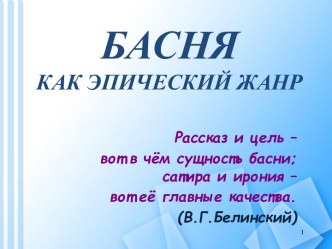 БАСНЯ
КАК ЭПИЧЕСКИЙ ЖАНР

Рассказ и цель –
вот в чём сущность басни;
сатира и ирония –
вот её главные качества.
(В.Г.Белинский)

1